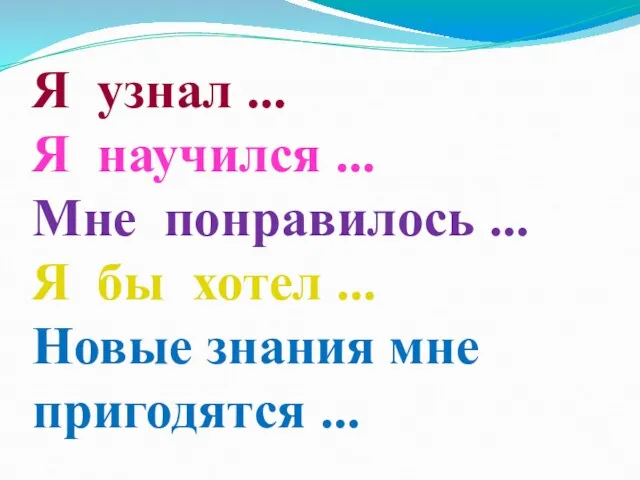 Я узнал ...
Я научился ...
Мне понравилось ...
Я бы хотел ...
Новые знания мне пригодятся ...